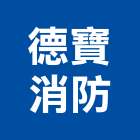 德寶
消防